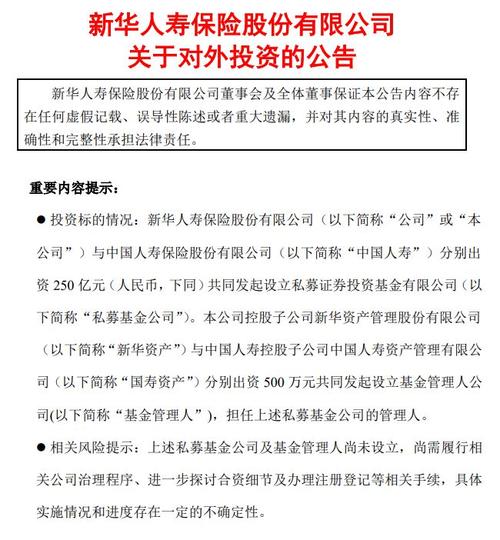 新华人寿保险股份有限公司
关于对外投资的公告

新华人寿保险股份有限公司董事会及全体董事保证本公告内容不存在任何虚假记载、误导性陈述或者重大遗漏，并对其内容的真实性、准确性和完整性承担法律责任。

重要内容提示：

● 投资标的情况：新华人寿保险股份有限公司（以下简称“公司”或“本公司”）与中国人寿保险股份有限公司（以下简称“中国人寿”）分别出资 250 亿元（人民币，下同）共同发起设立私募证券投资基金有限公司（以下简称“私募基金公司”）。本公司控股子公司新华资产管理股份有限公司（以下简称“新华资产”）与中国人寿控股子公司中国人寿资产管理有限公司（以下简称“国寿资产”）分别出资 500 万元共同发起设立基金管理人公司(以下简称“基金管理人”)，担任上述私募基金公司的管理人。

● 相关风险提示：上述私募基金公司及基金管理人尚未设立，尚需履行相关公司治理程序、进一步探讨合资细节及办理注册登记等相关手续，具体实施情况和进度存在一定的不确定性。